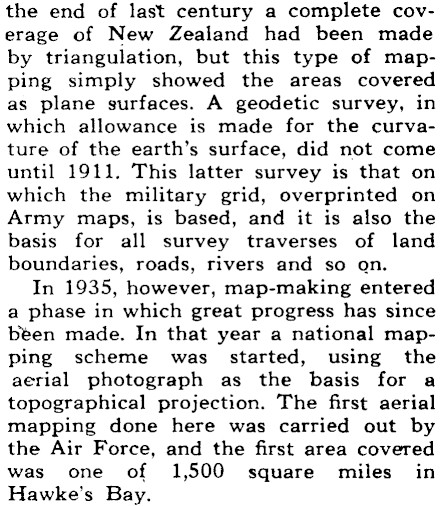 the end of last century a complete coverage of New Zealand had been made by triangulation, but this type of mapping simply showed the areas covered as plane surfaces. A geodetic survey, in which allowance is made for the curvature of the earth's surface, did not come until 1911. This latter survey is that on which the military grid, overprinted on Army maps, is based, and it is also the basis for all survey traverses of land boundaries, roads, rivers and so on.

In 1935, however, map-making entered a phase in which great progress has since been made. In that year a national mapping scheme was started, using the aerial photograph as the basis for a topographical projection. The first aerial mapping done here was carried out by the Air Force, and the first area covered was one of 1,500 square miles in Hawke's Bay.